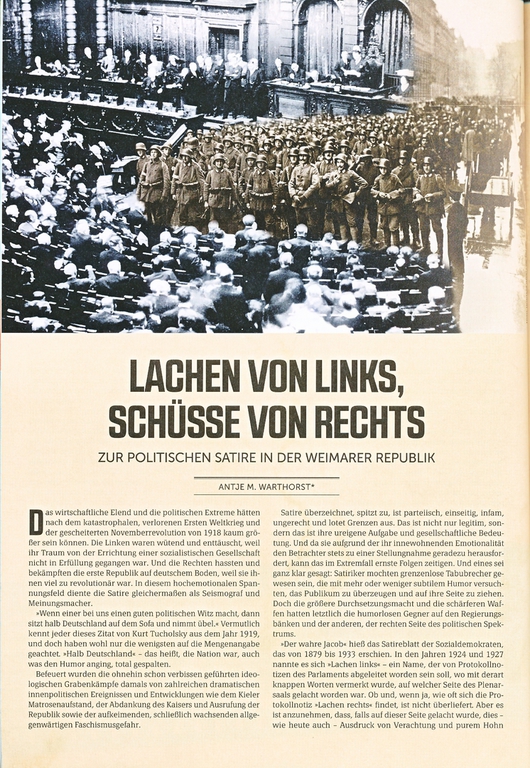 LACHEN VON LINKS, SCHÜSSE VON RECHTS

ZUR POLITISCHEN SATIRE IN DER WEIMARER REPUBLIK

ANTJE M. WARTHORST*

Das wirtschaftliche Elend und die politischen Extreme hätten nach dem katastrophalen, verlorenen Ersten Weltkrieg und der gescheiterten Novemberrevolution von 1918 kaum größer sein können. Die Linken waren wütend und enttäuscht, weil ihr Traum von der Errichtung einer sozialistischen Gesellschaft nicht in Erfüllung gegangen war. Und die Rechten hassten und bekämpften die erste Republik auf deutschem Boden, weil sie ihnen viel zu revolutionär war. In diesem hochemotionalen Spannungsfeld diente die Satire gleichermaßen als Seismograf und Meinungsmacher.

»Wenn einer bei uns einen guten politischen Witz macht, dann sitzt halb Deutschland auf dem Sofa und nimmt übel.« Vermutlich kennt jeder dieses Zitat von Kurt Tucholsky aus dem Jahr 1919, und doch haben wohl nur die wenigsten auf die Mengenangabe geachtet. »Halb Deutschland« – das heißt, die Nation war, auch was den Humor anging, total gespalten.

Befeuert wurden die ohnehin schon verbissen geführten ideologischen Grabenkämpfe damals von zahlreichen dramatischen innenpolitischen Ereignissen und Entwicklungen wie dem Kieler Matrosenaufstand, der Abdankung des Kaisers und Ausrufung der Republik sowie der aufkeimenden, schließlich wachsenden allgegenwärtigen Faschismusgefahr.

Satire überzeichnet, spitzt zu, ist parteiisch, einseitig, infam, ungerecht und lotet Grenzen aus. Das ist nicht nur legitim, sondern das ist ihre ureigene Aufgabe und gesellschaftliche Bedeutung. Und da sie aufgrund der ihr innewohnenden Emotionalität den Betrachter stets zu einer Stellungnahme geradezu herausfordert, kann das im Extremfall ernste Folgen zeitigen. Und eines sei ganz klar gesagt: Satiriker mochten grenzenlose Tabubrecher gewesen sein, die mit mehr oder weniger subtilem Humor versuchten, das Publikum zu überzeugen und auf ihre Seite zu ziehen. Doch die größere Durchsetzungsmacht und die schärferen Waffen hatten letztlich die humorlosen Gegner auf den Regierungsbänken und der anderen, der rechten Seite des politischen Spektrums.

»Der wahre Jacob« hieß das Satireblatt der Sozialdemokraten, das von 1879 bis 1933 erschien. In den Jahren 1924 und 1927 nannte es sich »Lachen links« – ein Name, der von Protokollnotizen des Parlaments abgeleitet worden sein soll, wo mit derart knappen Worten vermerkt wurde, auf welcher Seite des Plenarsaals gelacht worden war. Ob und, wenn ja, wie oft sich die Protokollnotiz »Lachen rechts« findet, ist nicht überliefert. Aber es ist anzunehmen, dass, falls auf dieser Seite gelacht wurde, dies – wie heute auch – Ausdruck von Verachtung und purem Hohn